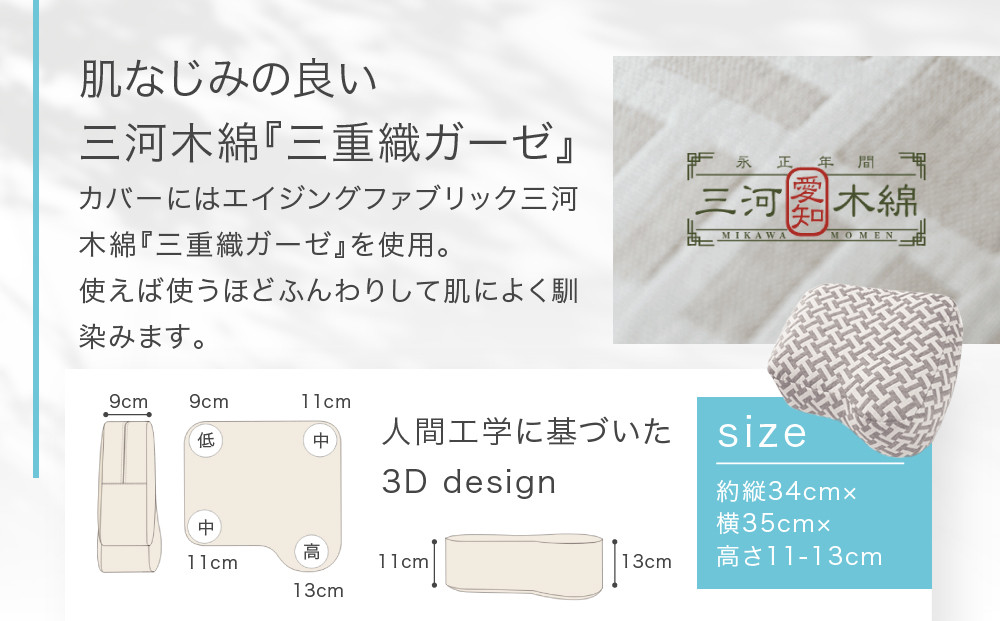 肌なじみの良い
三河木綿『三重織ガーゼ』

カバーにはエイジングファブリック三河木綿『三重織ガーゼ』を使用。
使えば使うほどふんわりして肌によく馴染みます。

永正年間
三河 愛知 木綿
MIKAWA MOMEN

9cm

9cm

11cm

低

中

中

高

11cm

13cm

人間工学に基づいた
3D design

11cm

13cm

size
約縦34cm×
横35cm×
高さ11-13cm